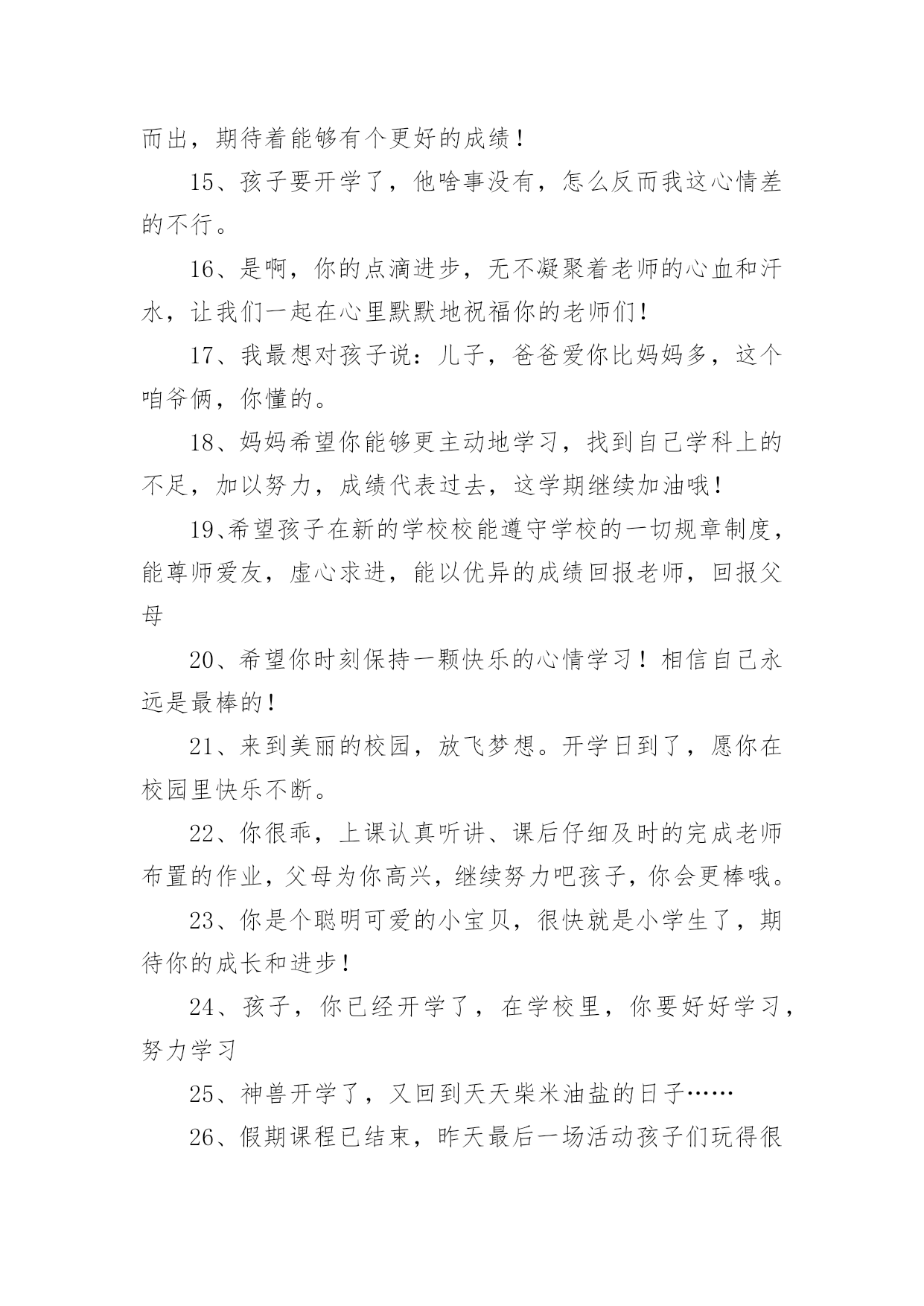 而出，期待着能够有个更好的成绩！

15、孩子要开学了，他啥事没有，怎么反而我这心情差的不行。

16、是啊，你的点滴进步，无不凝聚着老师的心血和汗水，让我们一起在心里默默地祝福你的老师们！

17、我最想对孩子说：儿子，爸爸爱你比妈妈多，这个咱爷俩，你懂的。

18、妈妈希望你能够更主动地学习，找到自己学科上的不足，加以努力，成绩代表过去，这学期继续加油哦！

19、希望孩子在新的学校校能遵守学校的一切规章制度，能尊师爱友，虚心求进，能以优异的成绩回报老师，回报父母

20、希望你时刻保持一颗快乐的心情学习！相信自己永远是最棒的！

21、来到美丽的校园，放飞梦想。开学日到了，愿你在校园里快乐不断。

22、你很乖，上课认真听讲、课后仔细及时的完成老师布置的作业，父母为你高兴，继续努力吧孩子，你会更棒哦。

23、你是个聪明可爱的小宝贝，很快就是小学生了，期待你的成长和进步！

24、孩子，你已经开学了，在学校里，你要好好学习，努力学习

25、神兽开学了，又回到天天柴米油盐的日子……

26、假期课程已结束，昨天最后一场活动孩子们玩得很